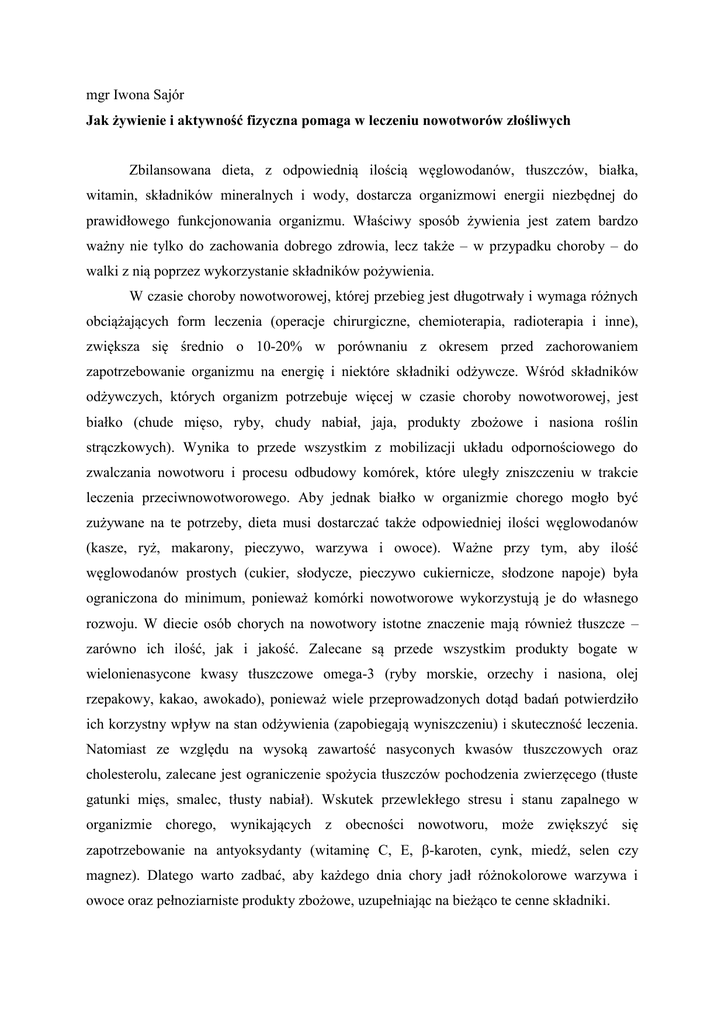 mgr Iwona Sajór

Jak żywienie i aktywność fizyczna pomaga w leczeniu nowotworów złośliwych

Zbilansowana dieta, z odpowiednią ilością węglowodanów, tłuszczów, białka, witamin, składników mineralnych i wody, dostarcza organizmowi energii niezbędnej do prawidłowego funkcjonowania organizmu. Właściwy sposób żywienia jest zatem bardzo ważny nie tylko do zachowania dobrego zdrowia, lecz także – w przypadku choroby – do walki z nią poprzez wykorzystanie składników pożywienia.

W czasie choroby nowotworowej, której przebieg jest długotrwały i wymaga różnych obciążających form leczenia (operacje chirurgiczne, chemioterapia, radioterapia i inne), zwiększa się średnio o 10-20% w porównaniu z okresem przed zachorowaniem zapotrzebowanie organizmu na energię i niektóre składniki odżywcze. Wśród składników odżywczych, których organizm potrzebuje więcej w czasie choroby nowotworowej, jest białko (chude mięso, ryby, chudy nabiał, jaja, produkty zbożowe i nasiona roślin strączkowych). Wynika to przede wszystkim z mobilizacji układu odpornościowego do zwalczania nowotworu i procesu odbudowy komórek, które uległy zniszczeniu w trakcie leczenia przeciwnowotworowego. Aby jednak białko w organizmie chorego mogło być zużywane na te potrzeby, dieta musi dostarczać także odpowiedniej ilości węglowodanów (kasze, ryż, makarony, pieczywo, warzywa i owoce). Ważne przy tym, aby ilość węglowodanów prostych (cukier, słodycze, pieczywo cukiernicze, słodzone napoje) była ograniczona do minimum, ponieważ komórki nowotworowe wykorzystują je do własnego rozwoju. W diecie osób chorych na nowotwory istotne znaczenie mają również tłuszcze – zarówno ich ilość, jak i jakość. Zalecane są przede wszystkim produkty bogate w wielonienasycone kwasy tłuszczowe omega-3 (ryby morskie, orzechy i nasiona, olej rzepakowy, kakao, awokado), ponieważ wiele przeprowadzonych dotąd badań potwierdziło ich korzystny wpływ na stan odżywienia (zapobiegają wyniszczeniu) i skuteczność leczenia. Natomiast ze względu na wysoką zawartość nasyconych kwasów tłuszczowych oraz cholesterolu, zalecane jest ograniczenie spożycia tłuszczów pochodzenia zwierzęcego (tłuste gatunki mięs, smalec, tłusty nabiał). Wskutek przewlekłego stresu i stanu zapalnego w organizmie chorego, wynikających z obecności nowotworu, może zwiększyć się zapotrzebowanie na antyoksydanty (witaminę C, E, β-karoten, cynk, miedź, selen czy magnez). Dlatego warto zadbać, aby każdego dnia chory jadł różnokolorowe warzywa i owoce oraz pełnoziarniste produkty zbożowe, uzupełniając na bieżąco te cenne składniki.